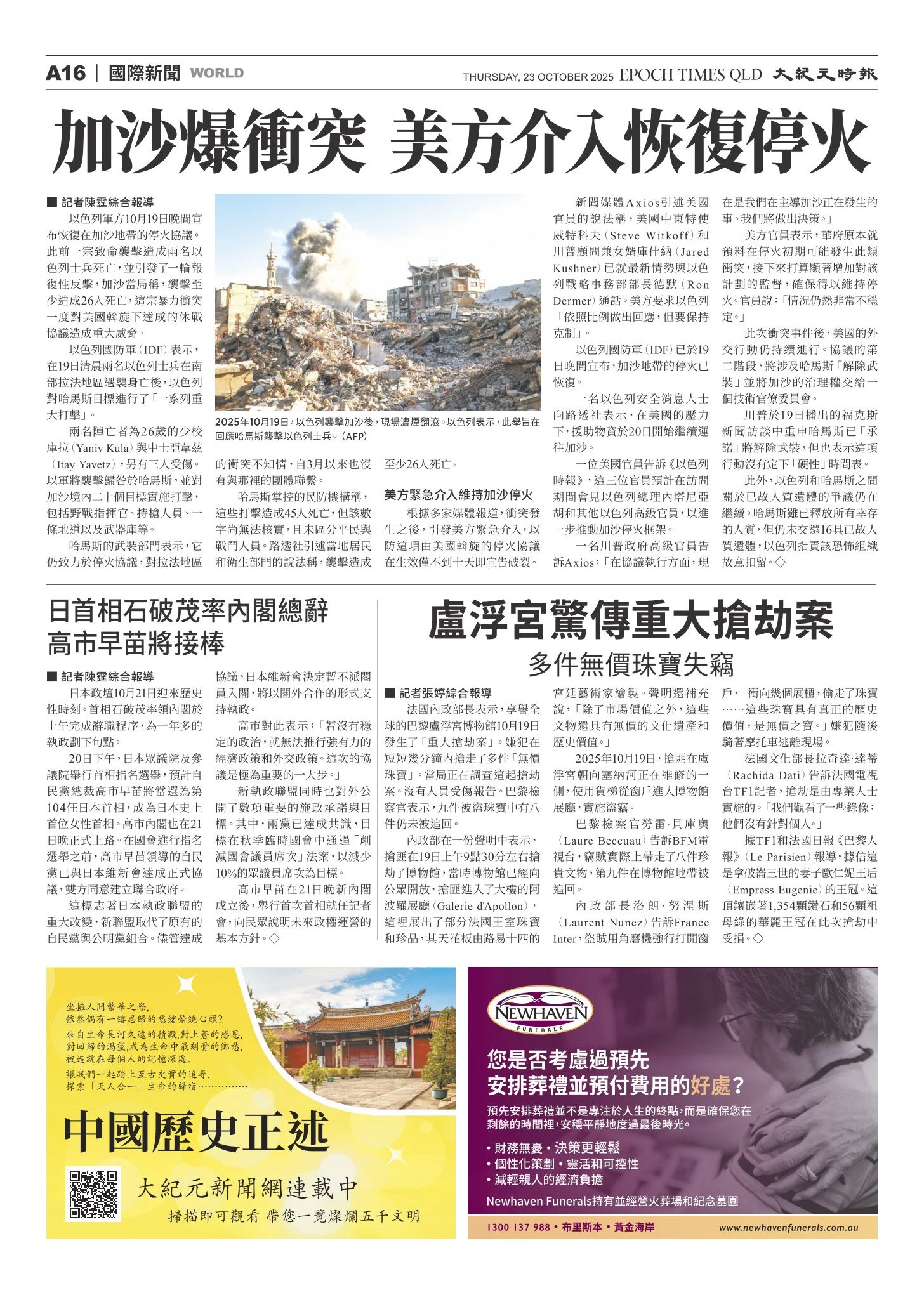 A16 | 國際新聞 WORLD

THURSDAY, 23 OCTOBER 2025 EPOCH TIMES QLD 大紀元時報

加沙爆衝突 美方介入恢復停火

■ 記者陳霆綜合報導

以色列軍方10月19日晚間宣布恢復在加沙地帶的停火協議。此前一宗致命襲擊造成兩名以色列士兵死亡，並引發了一輪報復性反擊，加沙當局稱，襲擊至少造成26人死亡，這宗暴力衝突一度對美國斡旋下達成的休戰協議造成重大威脅。

以色列國防軍（IDF）表示，在19日清晨兩名以色列士兵在南部拉法地區遇襲身亡後，以色列對哈馬斯目標進行了「一系列重大打擊」。

兩名陣亡者為26歲的少校庫拉（Yaniv Kula）與中士亞韋茲（Itay Yavetz），另有三人受傷。以軍將襲擊歸咎於哈馬斯，並對加沙境內二十個目標實施打擊，包括野戰指揮官、持槍人員、一條地道以及武器庫等。

哈馬斯的武裝部門表示，它仍致力於停火協議，對拉法地區的衝突不知情，自3月以來也沒有與那裡的團體聯繫。

哈馬斯掌控的民防機構稱，這些打擊造成45人死亡，但該數字尚無法核實，且未區分平民與戰鬥人員。路透社引述當地居民和衛生部門的說法稱，襲擊造成至少26人死亡。

2025年10月19日，以色列襲擊加沙後，現場濃煙翻滾。以色列表示，此舉旨在回應哈馬斯襲擊以色列士兵。（AFP）

美方緊急介入維持加沙停火

根據多家媒體報道，衝突發生之後，引發美方緊急介入，以防這項由美國斡旋的停火協議在生效僅不到十天即宣告破裂。

新聞媒體Axios引述美國官員的說法稱，美國中東特使威特科夫（Steve Witkoff）和川普顧問兼女婿庫什納（Jared Kushner）已就最新情勢與以色列戰略事務部部長德默（Ron Dermer）通話。美方要求以色列「依照比例做出回應，但要保持克制」。

以色列國防軍（IDF）已於19日晚間宣布，加沙地帶的停火已恢復。

一名以色列安全消息人士向路透社表示，在美國的壓力下，援助物資於20日開始繼續運往加沙。

一位美國官員告訴《以色列時報》，這三位官員預計在訪問期間會見以色列總理內塔尼亞胡和其他以色列高級官員，以進一步推動加沙停火框架。

一名川普政府高級官員告訴Axios：「在協議執行方面，現在是我們在主導加沙正在發生的事。我們將做出決策。」

美方官員表示，華府原本就預料在停火初期可能發生此類衝突，接下來打算顯著增加對該計劃的監督，確保得以維持停火。官員說：「情況仍然非常不穩定。」

此次衝突事件後，美國的外交行動仍持續進行。協議的第二階段，將涉及哈馬斯「解除武裝」並將加沙的治理權交給一個技術官僚委員會。

川普於19日播出的福克斯新聞訪談中重申哈馬斯已「承諾」將解除武裝，但也表示這項行動沒有定下「硬性」時間表。

此外，以色列和哈馬斯之間關於已故人質遺體的爭議仍在繼續。哈馬斯雖已釋放所有幸存的人質，但仍未交還16具已故人質遺體，以色列指責該恐怖組織故意扣留。◇

日首相石破茂率內閣總辭
高市早苗將接棒

■ 記者陳霆綜合報導

日本政壇10月21日迎來歷史性時刻。首相石破茂率領內閣於上午完成辭職程序，為一年多的執政劃下句點。

20日下午，日本眾議院及參議院舉行首相指名選舉，預計自民黨總裁高市早苗將當選為第104任日本首相，成為日本史上首位女性首相。高市內閣也在21日晚正式上路。在國會進行指名選舉之前，高市早苗領導的自民黨已與日本維新會達成正式協議，雙方同意建立聯合政府。

這標志著日本執政聯盟的重大改變，新聯盟取代了原有的自民黨與公明黨組合。儘管達成協議，日本維新會決定暫不派閣員入閣，將以閣外合作的形式支持執政。

高市對此表示：「若沒有穩定的政治，就無法推行強有力的經濟政策和外交政策。這次的協議是極為重要的一大步。」

新執政聯盟同時也對外公開了數項重要的施政承諾與目標。其中，兩黨已達成共識，目標在秋季臨時國會中通過「削減國會議員席次」法案，以減少10%的眾議員席次為目標。

高市早苗在21日晚新內閣成立後，舉行首次首相就任記者會，向民眾說明未來政權運營的基本方針。◇

盧浮宮驚傳重大搶劫案
多件無價珠寶失竊

■ 記者張婷綜合報導

法國內政部長表示，享譽全球的巴黎盧浮宮博物館10月19日發生了「重大搶劫案」。嫌犯在短短幾分鐘內搶走了多件「無價珠寶」。當局正在調查這起搶劫案。沒有人員受傷報告。巴黎檢察官表示，九件被盜珠寶中有八件仍未被追回。

內政部在一份聲明中表示，搶匪在19日上午9點30分左右搶劫了博物館，當時博物館已經向公眾開放，搶匪進入了大樓的阿波羅展廳（Galerie d'Apollon），這裡展出了部分法國王室珠寶和珍品，其天花板由路易十四的宮廷藝術家繪製。聲明還補充說，「除了市場價值之外，這些文物還具有無價的文化遺產和歷史價值。」

2025年10月19日，搶匪在盧浮宮朝向塞納河正在維修的一側，使用貨梯從窗戶進入博物館展廳，實施盜竊。

巴黎檢察官勞雷·貝庫奧（Laure Beccuau）告訴BFM電視台，竊賊實際上帶走了八件珍貴文物，第九件在博物館地帶被追回。

內政部長洛朗·努涅斯（Laurent Nunez）告訴France Inter，盜賊用角磨機強行打開窗戶，「衝向幾個展櫃，偷走了珠寶……這些珠寶具有真正的歷史價值，是無價之寶。」嫌犯隨後騎著摩托車逃離現場。

法國文化部長拉奇達·達蒂（Rachida Dati）告訴法國電視台TF1記者，搶劫是由專業人士實施的。「我們觀看了一些錄像：他們沒有針對個人。」

據TF1和法國日報《巴黎人報》（Le Parisien）報導，據信這是拿破崙三世的妻子歐仁妮王后（Empress Eugenie）的王冠。這頂鑲嵌著1,354顆鑽石和56顆祖母綠的華麗王冠在此次搶劫中受損。◇

坐擁人間繁華之際，
依然偶有一縷思歸的愁緒縈繞心頭？
來自生命長河久遠的積澱，對上蒼的感恩，
對回歸的渴望，成為生命中最刻骨的鄉愁，
被造就在每個人的記憶深處。
讓我們一起踏上亙古史實的追尋，
探索「天人合一」生命的歸宿……………

中國歷史正述

大紀元新聞網連載中
掃描即可觀看 帶您一覽燦爛五千文明

NEWHAVEN FUNERALS

您是否考慮過預先
安排葬禮並預付費用的好處？

預先安排葬禮並不是專注於人生的終點，而是確保您在剩餘的時間裡，安穩平靜地度過最後時光。

• 財務無憂 • 決策更輕鬆
• 個性化策劃 • 靈活和可控性
• 減輕親人的經濟負擔

Newhaven Funerals持有並經營火葬場和紀念墓園

1300 137 988 • 布里斯本 • 黃金海岸 www.newhavenfunerals.com.au